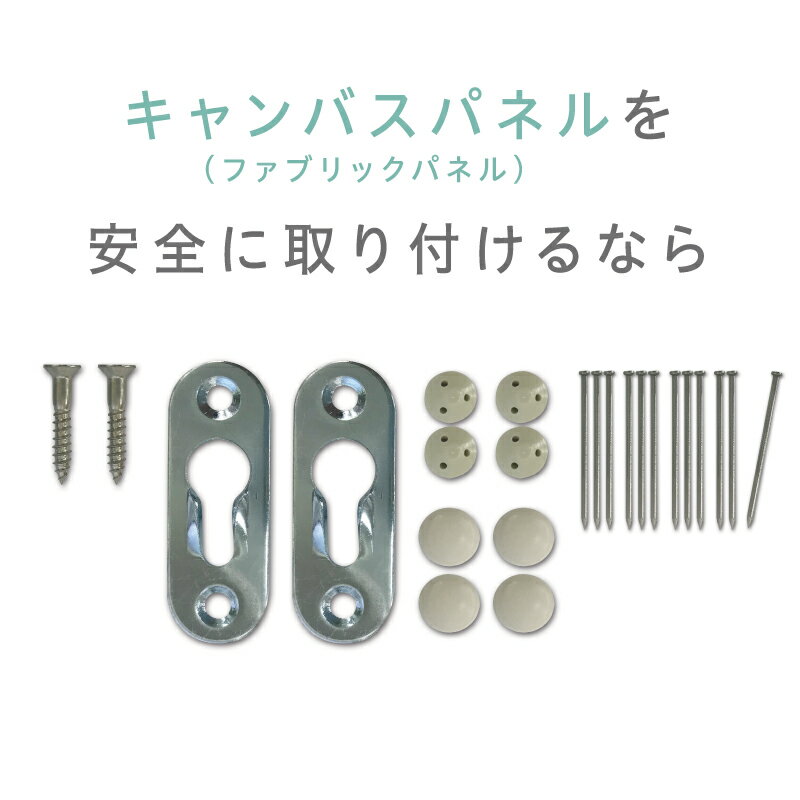 キャンバスパネルを
（ファブリックパネル）
安全に取り付けるなら